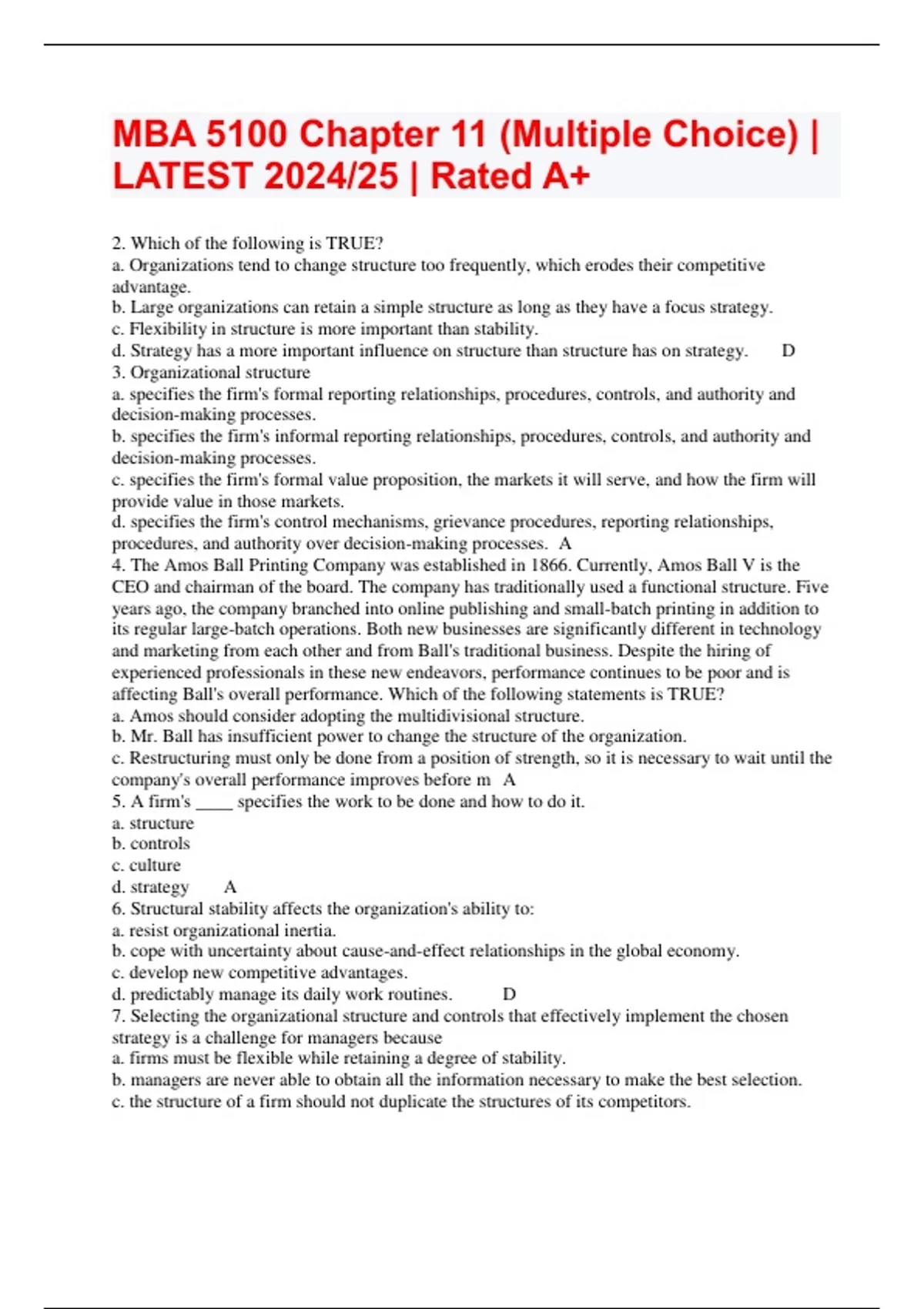 MBA 5100 Chapter 11 (Multiple Choice) | LATEST 2024/25 | Rated A+

2. Which of the following is TRUE?
a. Organizations tend to change structure too frequently, which erodes their competitive advantage.
b. Large organizations can retain a simple structure as long as they have a focus strategy.
c. Flexibility in structure is more important than stability.
d. Strategy has a more important influence on structure than structure has on strategy. D
3. Organizational structure
a. specifies the firm's formal reporting relationships, procedures, controls, and authority and decision-making processes.
b. specifies the firm's informal reporting relationships, procedures, controls, and authority and decision-making processes.
c. specifies the firm's formal value proposition, the markets it will serve, and how the firm will provide value in those markets.
d. specifies the firm's control mechanisms, grievance procedures, reporting relationships, procedures, and authority over decision-making processes. A
4. The Amos Ball Printing Company was established in 1866. Currently, Amos Ball V is the CEO and chairman of the board. The company has traditionally used a functional structure. Five years ago, the company branched into online publishing and small-batch printing in addition to its regular large-batch operations. Both new businesses are significantly different in technology and marketing from each other and from Ball's traditional business. Despite the hiring of experienced professionals in these new endeavors, performance continues to be poor and is affecting Ball's overall performance. Which of the following statements is TRUE?
a. Amos should consider adopting the multidivisional structure.
b. Mr. Ball has insufficient power to change the structure of the organization.
c. Restructuring must only be done from a position of strength, so it is necessary to wait until the company's overall performance improves before m A
5. A firm's ____ specifies the work to be done and how to do it.
a. structure
b. controls
c. culture
d. strategy A
6. Structural stability affects the organization's ability to:
a. resist organizational inertia.
b. cope with uncertainty about cause-and-effect relationships in the global economy.
c. develop new competitive advantages.
d. predictably manage its daily work routines. D
7. Selecting the organizational structure and controls that effectively implement the chosen strategy is a challenge for managers because
a. firms must be flexible while retaining a degree of stability.
b. managers are never able to obtain all the information necessary to make the best selection.
c. the structure of a firm should not duplicate the structures of its competitors.